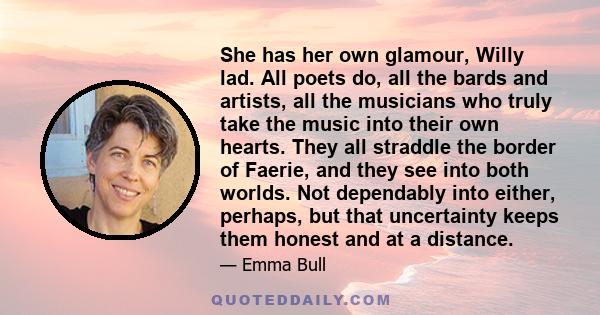 She has her own glamour, Willy lad. All poets do, all the bards and artists, all the musicians who truly take the music into their own hearts. They all straddle the border of Faerie, and they see into both worlds. Not dependably into either, perhaps, but that uncertainty keeps them honest and at a distance.

— Emma Bull

QUOTEDDAILY.COM